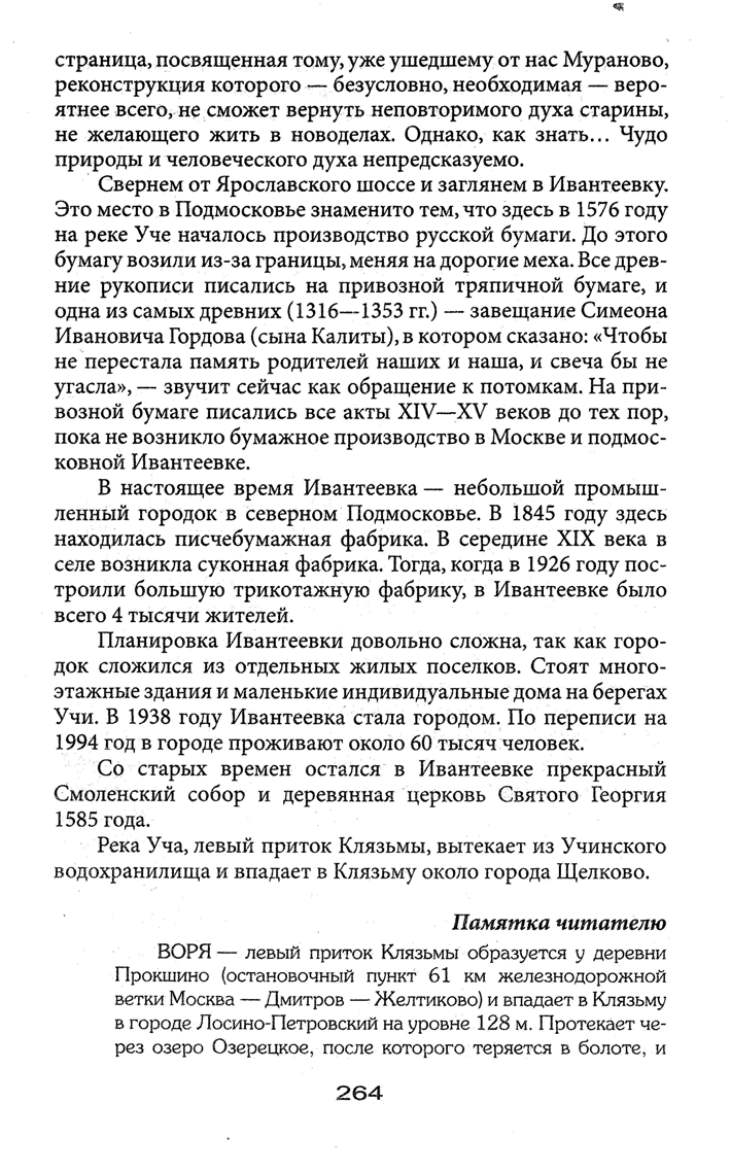 страница, посвященная тому, уже ушедшему от нас Мураново, реконструкция которого — безусловно, необходимая — вероятнее всего, не сможет вернуть неповторимого духа старины, не желающего жить в новоделах. Однако, как знать... Чудо природы и человеческого духа непредсказуемо.

Свернем от Ярославского шоссе и заглянем в Ивантеевку. Это место в Подмосковье знаменито тем, что здесь в 1576 году на реке Уче началось производство русской бумаги. До этого бумагу возили из-за границы, меняя на дорогие меха. Все древние рукописи писались на привозной тряпичной бумаге, и одна из самых древних (1316—1353 гг.) — завещание Симеона Ивановича Гордова (сына Калиты), в котором сказано: «Чтобы не перестала память родителей наших и наша, и свеча бы не угасла», — звучит сейчас как обращение к потомкам. На привозной бумаге писались все акты XIV—XV веков до тех пор, пока не возникло бумажное производство в Москве и подмосковной Ивантеевке.

В настоящее время Ивантеевка — небольшой промышленный городок в северном Подмосковье. В 1845 году здесь находилась писчебумажная фабрика. В середине XIX века в селе возникла суконная фабрика. Тогда, когда в 1926 году построили большую трикотажную фабрику, в Ивантеевке было всего 4 тысячи жителей.

Планировка Ивантеевки довольно сложна, так как городок сложился из отдельных жилых поселков. Стоят многоэтажные здания и маленькие индивидуальные дома на берегах Учи. В 1938 году Ивантеевка стала городом. По переписи на 1994 год в городе проживают около 60 тысяч человек.

Со старых времен остался в Ивантеевке прекрасный Смоленский собор и деревянная церковь Святого Георгия 1585 года.

Река Уча, левый приток Клязьмы, вытекает из Учинского водохранилища и впадает в Клязьму около города Щелково.

Памятка читателю

ВОРЯ — левый приток Клязьмы образуется у деревни Прокшино (остановочный пункт 61 км железнодорожной ветки Москва — Дмитров — Желтиково) и впадает в Клязьму в городе Лосино-Петровский на уровне 128 м. Протекает через озеро Озерецкое, после которого теряется в болоте, и

264